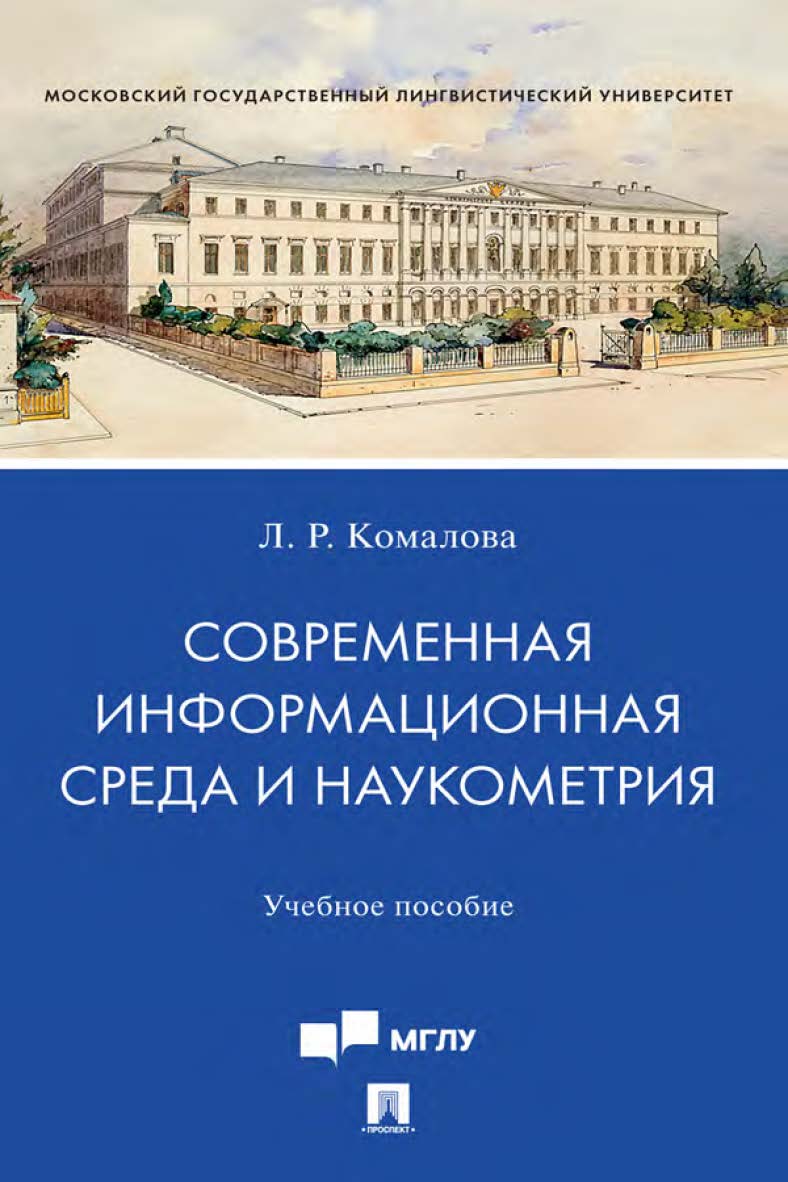 МОСКОВСКИЙ ГОСУДАРСТВЕННЫЙ ЛИНГВИСТИЧЕСКИЙ УНИВЕРСИТЕТ

Л. Р. Комалова

СОВРЕМЕННАЯ ИНФОРМАЦИОННАЯ СРЕДА И НАУКОМЕТРИЯ

Учебное пособие

МГЛУ

ПРОСПЕКТ